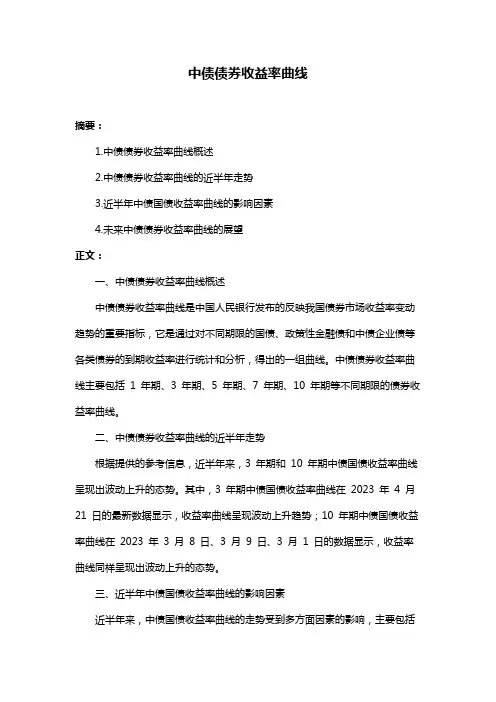 中债债券收益率曲线

摘要：

1.中债债券收益率曲线概述

2.中债债券收益率曲线的近半年走势

3.近半年中债国债收益率曲线的影响因素

4.未来中债债券收益率曲线的展望

正文：

一、中债债券收益率曲线概述

中债债券收益率曲线是中国人民银行发布的反映我国债券市场收益率变动趋势的重要指标，它是通过对不同期限的国债、政策性金融债和中债企业债等各类债券的到期收益率进行统计和分析，得出的一组曲线。中债债券收益率曲线主要包括 1 年期、3 年期、5 年期、7 年期、10 年期等不同期限的债券收益率曲线。

二、中债债券收益率曲线的近半年走势

根据提供的参考信息，近半年来，3 年期和 10 年期中债国债收益率曲线呈现出波动上升的态势。其中，3 年期中债国债收益率曲线在 2023 年 4 月 21 日的最新数据显示，收益率曲线呈现波动上升趋势；10 年期中债国债收益率曲线在 2023 年 3 月 8 日、3 月 9 日、3 月 1 日的数据显示，收益率曲线同样呈现出波动上升的态势。

三、近半年中债国债收益率曲线的影响因素

近半年来，中债国债收益率曲线的走势受到多方面因素的影响，主要包括